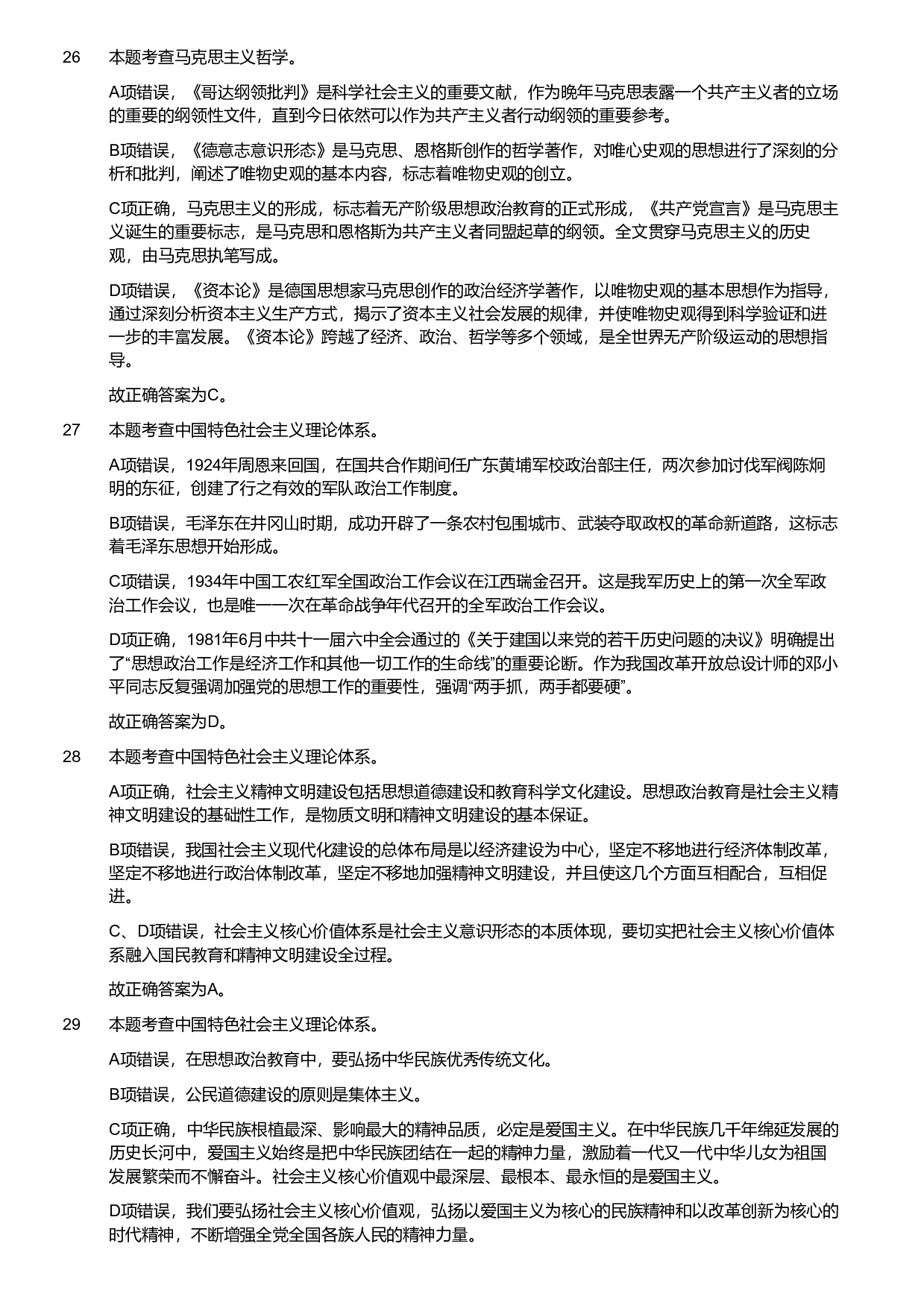 26 本题考查马克思主义哲学。

A项错误，《哥达纲领批判》是科学社会主义的重要文献，作为晚年马克思表露一个共产主义者的立场的重要的纲领性文件，直到今日依然可以作为共产主义者行动纲领的重要参考。

B项错误，《德意志意识形态》是马克思、恩格斯创作的哲学著作，对唯心史观的思想进行了深刻的分析和批判，阐述了唯物史观的基本内容，标志着唯物史观的创立。

C项正确，马克思主义的形成，标志着无产阶级思想政治教育的正式形成，《共产党宣言》是马克思主义诞生的重要标志，是马克思和恩格斯为共产主义者同盟起草的纲领。全文贯穿马克思主义的历史观，由马克思执笔写成。

D项错误，《资本论》是德国思想家马克思创作的政治经济学著作，以唯物史观的基本思想作为指导，通过深刻分析资本主义生产方式，揭示了资本主义社会发展的规律，并使唯物史观得到科学验证和进一步的丰富发展。《资本论》跨越了经济、政治、哲学等多个领域，是全世界无产阶级运动的思想指导。

故正确答案为C。

27 本题考查中国特色社会主义理论体系。

A项错误，1924年周恩来回国，在国共合作期间任广东黄埔军校政治部主任，两次参加讨伐军阀陈炯明的东征，创建了行之有效的军队政治工作制度。

B项错误，毛泽东在井冈山时期，成功开辟了一条农村包围城市、武装夺取政权的革命新道路，这标志着毛泽东思想开始形成。

C项错误，1934年中国工农红军全国政治工作会议在江西瑞金召开。这是我军历史上的第一次全军政治工作会议，也是唯一一次在革命战争年代召开的全军政治工作会议。

D项正确，1981年6月中共十一届六中全会通过的《关于建国以来党的若干历史问题的决议》明确提出了“思想政治工作是经济工作和其他一切工作的生命线”的重要论断。作为我国改革开放总设计师的邓小平同志反复强调加强党的思想工作的重要性，强调“两手抓，两手都要硬”。

故正确答案为D。

28 本题考查中国特色社会主义理论体系。

A项正确，社会主义精神文明建设包括思想道德建设和教育科学文化建设。思想政治教育是社会主义精神文明建设的基础性工作，是物质文明和精神文明建设的基本保证。

B项错误，我国社会主义现代化建设的总体布局是以经济建设为中心，坚定不移地进行经济体制改革，坚定不移地进行政治体制改革，坚定不移地加强精神文明建设，并且使这几个方面互相配合，互相促进。

C、D项错误，社会主义核心价值体系是社会主义意识形态的本质体现，要切实把社会主义核心价值体系融入国民教育和精神文明建设全过程。

故正确答案为A。

29 本题考查中国特色社会主义理论体系。

A项错误，在思想政治教育中，要弘扬中华民族优秀传统文化。

B项错误，公民道德建设的原则是集体主义。

C项正确，中华民族根植最深、影响最大的精神品质，必定是爱国主义。在中华民族几千年绵延发展的历史长河中，爱国主义始终是把中华民族团结在一起的精神力量，激励着一代又一代中华儿女为祖国发展繁荣而不懈奋斗。社会主义核心价值观中最深层、最根本、最永恒的是爱国主义。

D项错误，我们要弘扬社会主义核心价值观，弘扬以爱国主义为核心的民族精神和以改革创新为核心的时代精神，不断增强全党全国各族人民的精神力量。